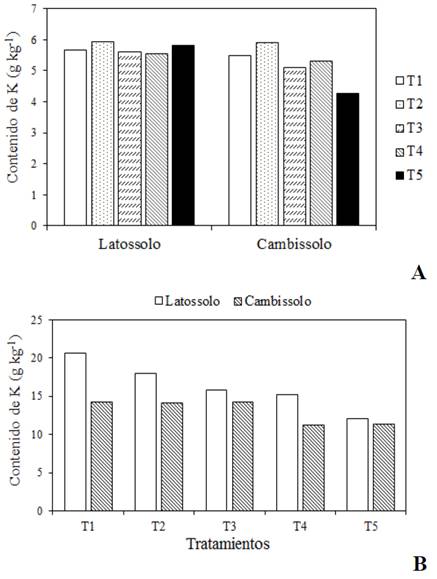 Contenido de K (g kg$^{-1}$)

7
6
5
4
3
2
1
0

Latossolo
Cambissolo

T1
T2
T3
T4
T5

A

Latossolo Cambissolo

Contenido de K (g kg$^{-1}$)

25
20
15
10
5
0

T1
T2
T3
T4
T5
Tratamientos

B